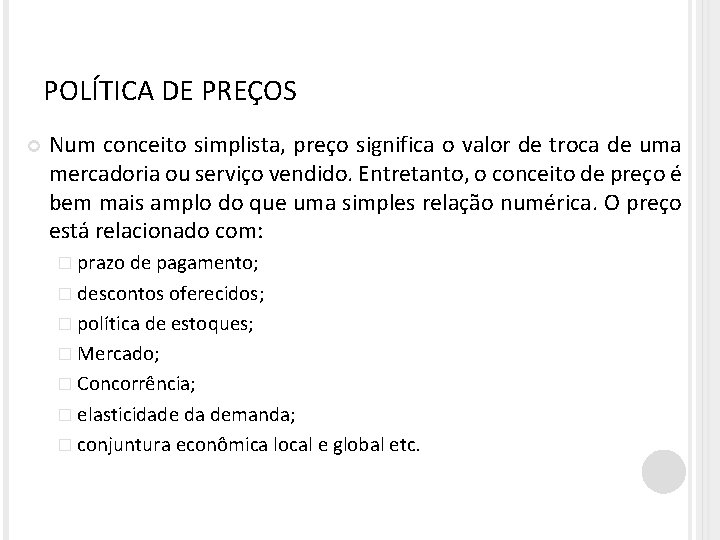 POLÍTICA DE PREÇOS

Num conceito simplista, preço significa o valor de troca de uma mercadoria ou serviço vendido. Entretanto, o conceito de preço é bem mais amplo do que uma simples relação numérica. O preço está relacionado com:

prazo de pagamento;
descontos oferecidos;
política de estoques;
Mercado;
Concorrência;
elasticidade da demanda;
conjuntura econômica local e global etc.